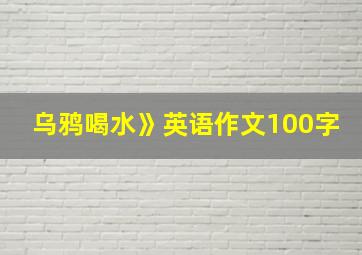 乌鸦喝水》英语作文100字